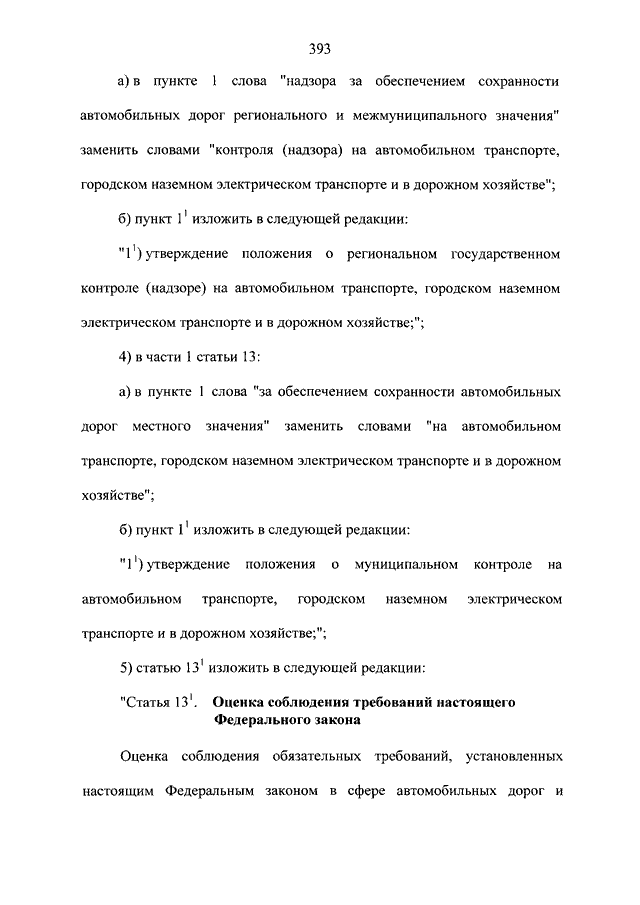 393

а) в пункте 1 слова "надзора за обеспечением сохранности автомобильных дорог регионального и межмуниципального значения" заменить словами "контроля (надзора) на автомобильном транспорте, городском наземном электрическом транспорте и в дорожном хозяйстве";

б) пункт $1^1$ изложить в следующей редакции:

"$1^1$) утверждение положения о региональном государственном контроле (надзоре) на автомобильном транспорте, городском наземном электрическом транспорте и в дорожном хозяйстве;";

4) в части 1 статьи 13:

а) в пункте 1 слова "за обеспечением сохранности автомобильных дорог местного значения" заменить словами "на автомобильном транспорте, городском наземном электрическом транспорте и в дорожном хозяйстве";

б) пункт $1^1$ изложить в следующей редакции:

"$1^1$) утверждение положения о муниципальном контроле на автомобильном транспорте, городском наземном электрическом транспорте и в дорожном хозяйстве;";

5) статью $13^1$ изложить в следующей редакции:

"Статья $13^1$. Оценка соблюдения требований настоящего Федерального закона

Оценка соблюдения обязательных требований, установленных настоящим Федеральным законом в сфере автомобильных дорог и